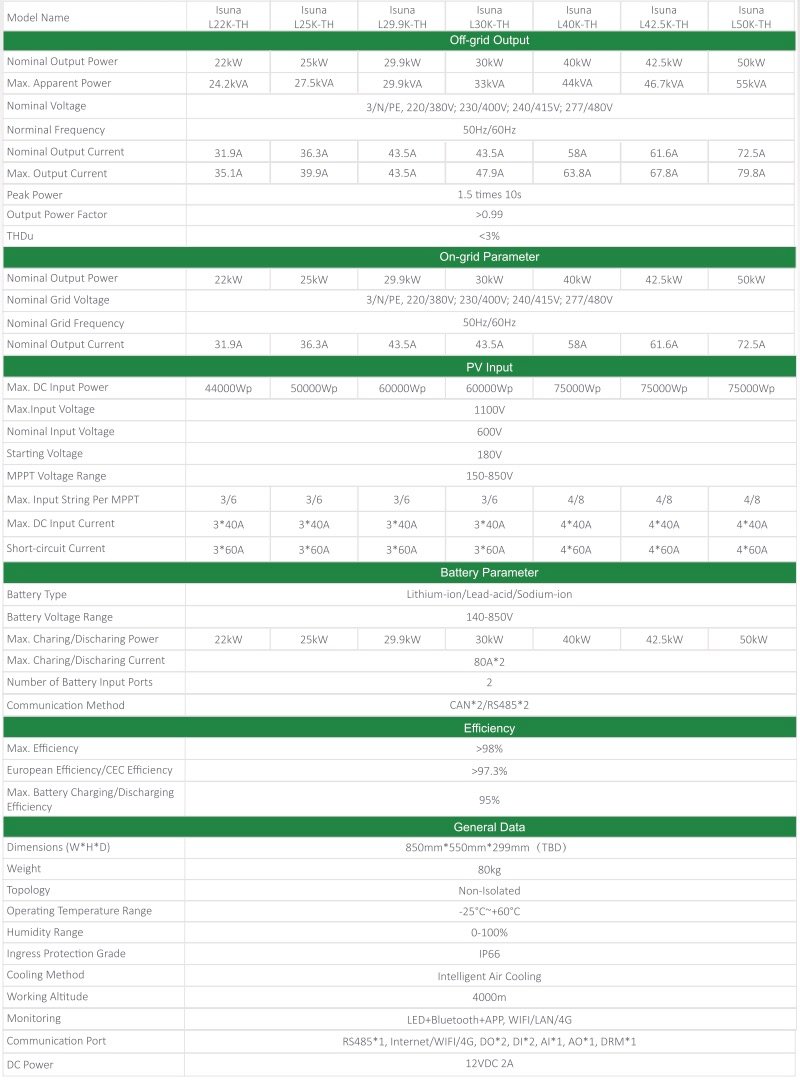 | Model Name | Isuna L22K-TH | Isuna L25K-TH | Isuna L29.9K-TH | Isuna L30K-TH | Isuna L40K-TH | Isuna L42.5K-TH | Isuna L50K-TH |
|---|---|---|---|---|---|---|---|
| Off-grid Output | | | | | | | |
| Nominal Output Power | 22kW | 25kW | 29.9kW | 30kW | 40kW | 42.5kW | 50kW |
| Max. Apparent Power | 24.2kVA | 27.5kVA | 29.9kVA | 33kVA | 44kVA | 46.7kVA | 55kVA |
| Nominal Voltage | 3/N/PE, 220/380V; 230/400V; 240/415V; 277/480V | | | | | | |
| Norminal Frequency | 50Hz/60Hz | | | | | | |
| Nominal Output Current | 31.9A | 36.3A | 43.5A | 43.5A | 58A | 61.6A | 72.5A |
| Max. Output Current | 35.1A | 39.9A | 43.5A | 47.9A | 63.8A | 67.8A | 79.8A |
| Peak Power | 1.5 times 10s | | | | | | |
| Output Power Factor | >0.99 | | | | | | |
| THDu | <3% | | | | | | |
| On-grid Parameter | | | | | | | |
| Nominal Output Power | 22kW | 25kW | 29.9kW | 30kW | 40kW | 42.5kW | 50kW |
| Nominal Grid Voltage | 3/N/PE, 220/380V; 230/400V; 240/415V; 277/480V | | | | | | |
| Nominal Grid Frequency | 50Hz/60Hz | | | | | | |
| Nominal Output Current | 31.9A | 36.3A | 43.5A | 43.5A | 58A | 61.6A | 72.5A |
| PV Input | | | | | | | |
| Max. DC Input Power | 44000Wp | 50000Wp | 60000Wp | 60000Wp | 75000Wp | 75000Wp | 75000Wp |
| Max.Input Voltage | 1100V | | | | | | |
| Nominal Input Voltage | 600V | | | | | | |
| Starting Voltage | 180V | | | | | | |
| MPPT Voltage Range | 150-850V | | | | | | |
| Max. Input String Per MPPT | 3/6 | 3/6 | 3/6 | 3/6 | 4/8 | 4/8 | 4/8 |
| Max. DC Input Current | 3*40A | 3*40A | 3*40A | 3*40A | 4*40A | 4*40A | 4*40A |
| Short-circuit Current | 3*60A | 3*60A | 3*60A | 3*60A | 4*60A | 4*60A | 4*60A |
| Battery Parameter | | | | | | | |
| Battery Type | Lithium-ion/Lead-acid/Sodium-ion | | | | | | |
| Battery Voltage Range | 140-850V | | | | | | |
| Max. Charing/Discharing Power | 22kW | 25kW | 29.9kW | 30kW | 40kW | 42.5kW | 50kW |
| Max. Charing/Discharing Current | 80A*2 | | | | | | |
| Number of Battery Input Ports | 2 | | | | | | |
| Communication Method | CAN*2/RS485*2 | | | | | | |
| Efficiency | | | | | | | |
| Max. Efficiency | >98% | | | | | | |
| European Efficiency/CEC Efficiency | >97.3% | | | | | | |
| Max. Battery Charging/Discharging Efficiency | 95% | | | | | | |
| General Data | | | | | | | |
| Dimensions (W*H*D) | 850mm*550mm*299mm（TBD） | | | | | | |
| Weight | 80kg | | | | | | |
| Topology | Non-Isolated | | | | | | |
| Operating Temperature Range | -25°C~+60°C | | | | | | |
| Humidity Range | 0-100% | | | | | | |
| Ingress Protection Grade | IP66 | | | | | | |
| Cooling Method | Intelligent Air Cooling | | | | | | |
| Working Altitude | 4000m | | | | | | |
| Monitoring | LED+Bluetooth+APP, WIFI/LAN/4G | | | | | | |
| Communication Port | RS485*1, Internet/WIFI/4G, DO*2, DI*2, AI*1, AO*1, DRM*1 | | | | | | |
| DC Power | 12VDC 2A | | | | | | |